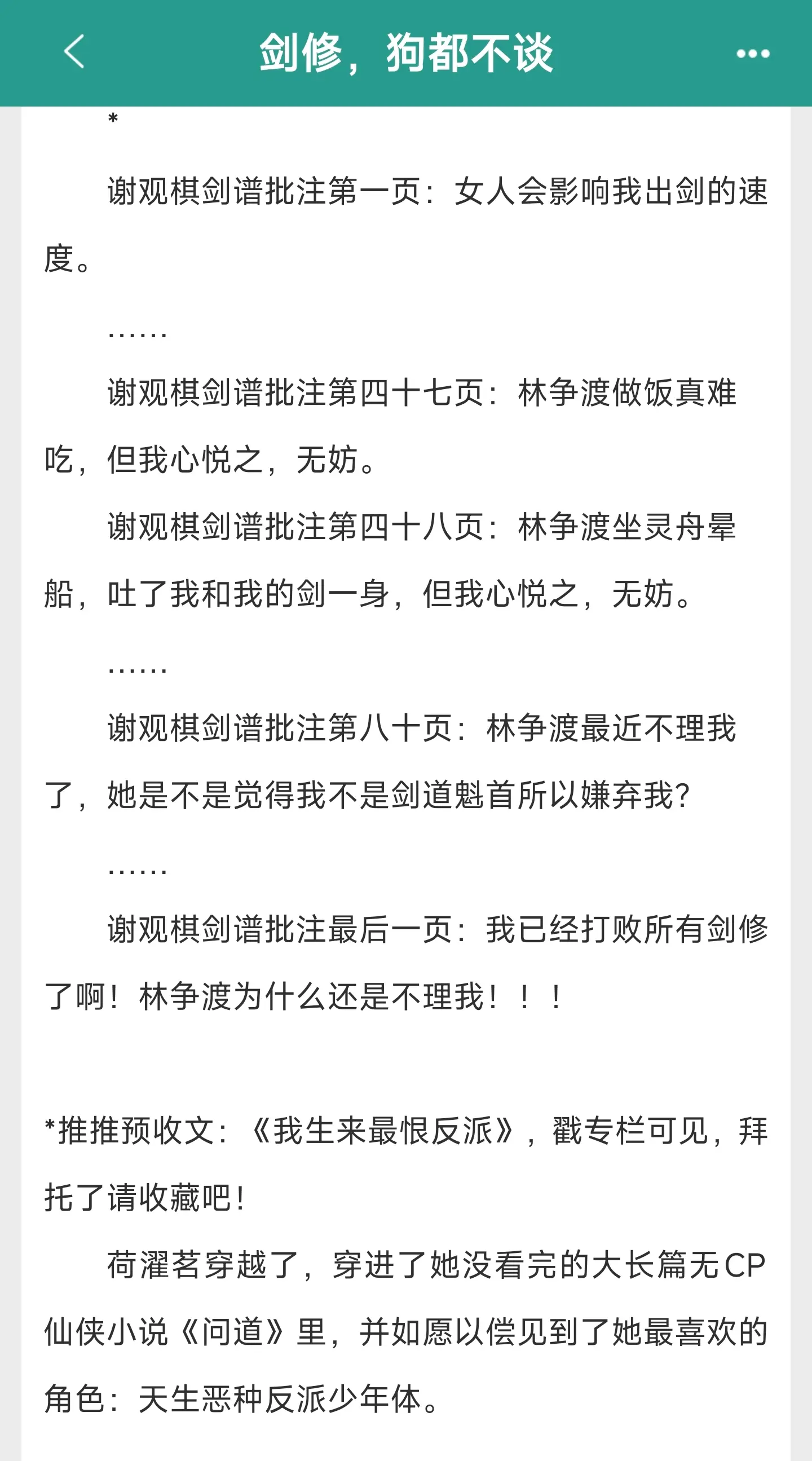 剑修，狗都不谈

*

谢观棋剑谱批注第一页：女人会影响我出剑的速度。

……

谢观棋剑谱批注第四十七页：林争渡做饭真难吃，但我心悦之，无妨。

谢观棋剑谱批注第四十八页：林争渡坐灵舟晕船，吐了我和我的剑一身，但我心悦之，无妨。

……

谢观棋剑谱批注第八十页：林争渡最近不理我了，她是不是觉得我不是剑道魁首所以嫌弃我？

……

谢观棋剑谱批注最后一页：我已经打败所有剑修了啊！林争渡为什么还是不理我！！！

*推推预收文：《我生来最恨反派》，戳专栏可见，拜托了请收藏吧！

荷濯茗穿越了，穿进了她没看完的大长篇无CP仙侠小说《问道》里，并如愿以偿见到了她最喜欢的角色：天生恶种反派少年体。